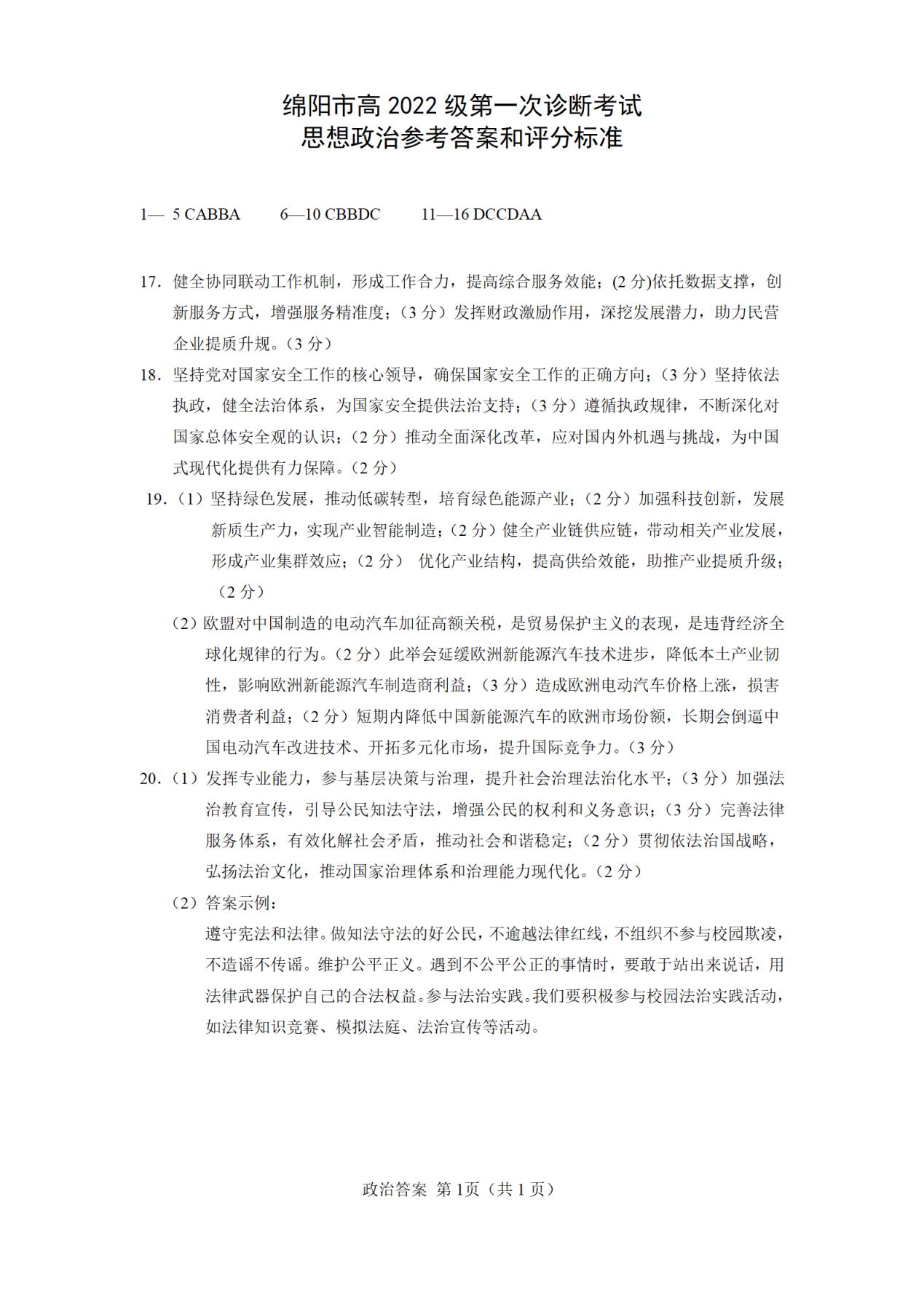 绵阳市高 2022 级第一次诊断考试
思想政治参考答案和评分标准

1— 5 CABBA　　6—10 CBBDC　　11—16 DCCDAA

17. 健全协同联动工作机制，形成工作合力，提高综合服务效能；(2 分)依托数据支撑，创新服务方式，增强服务精准度；（3 分）发挥财政激励作用，深挖发展潜力，助力民营企业提质升规。（3 分）

18. 坚持党对国家安全工作的核心领导，确保国家安全工作的正确方向；（3 分）坚持依法执政，健全法治体系，为国家安全提供法治支持；（3 分）遵循执政规律，不断深化对国家总体安全观的认识；（2 分）推动全面深化改革，应对国内外机遇与挑战，为中国式现代化提供有力保障。（2 分）

19.（1）坚持绿色发展，推动低碳转型，培育绿色能源产业；（2 分）加强科技创新，发展新质生产力，实现产业智能制造；（2 分）健全产业链供应链，带动相关产业发展，形成产业集群效应；（2 分） 优化产业结构，提高供给效能，助推产业提质升级；（2 分）

（2）欧盟对中国制造的电动汽车加征高额关税，是贸易保护主义的表现，是违背经济全球化规律的行为。（2 分）此举会延缓欧洲新能源汽车技术进步，降低本土产业韧性，影响欧洲新能源汽车制造商利益；（3 分）造成欧洲电动汽车价格上涨，损害消费者利益；（2 分）短期内降低中国新能源汽车的欧洲市场份额，长期会倒逼中国电动汽车改进技术、开拓多元化市场，提升国际竞争力。（3 分）

20.（1）发挥专业能力，参与基层决策与治理，提升社会治理法治化水平；（3 分）加强法治教育宣传，引导公民知法守法，增强公民的权利和义务意识；（3 分）完善法律服务体系，有效化解社会矛盾，推动社会和谐稳定；（2 分）贯彻依法治国战略，弘扬法治文化，推动国家治理体系和治理能力现代化。（2 分）

（2）答案示例：
遵守宪法和法律。做知法守法的好公民，不逾越法律红线，不组织不参与校园欺凌，不造谣不传谣。维护公平正义。遇到不公平公正的事情时，要敢于站出来说话，用法律武器保护自己的合法权益。参与法治实践。我们要积极参与校园法治实践活动，如法律知识竞赛、模拟法庭、法治宣传等活动。

政治答案 第 1页（共 1 页）